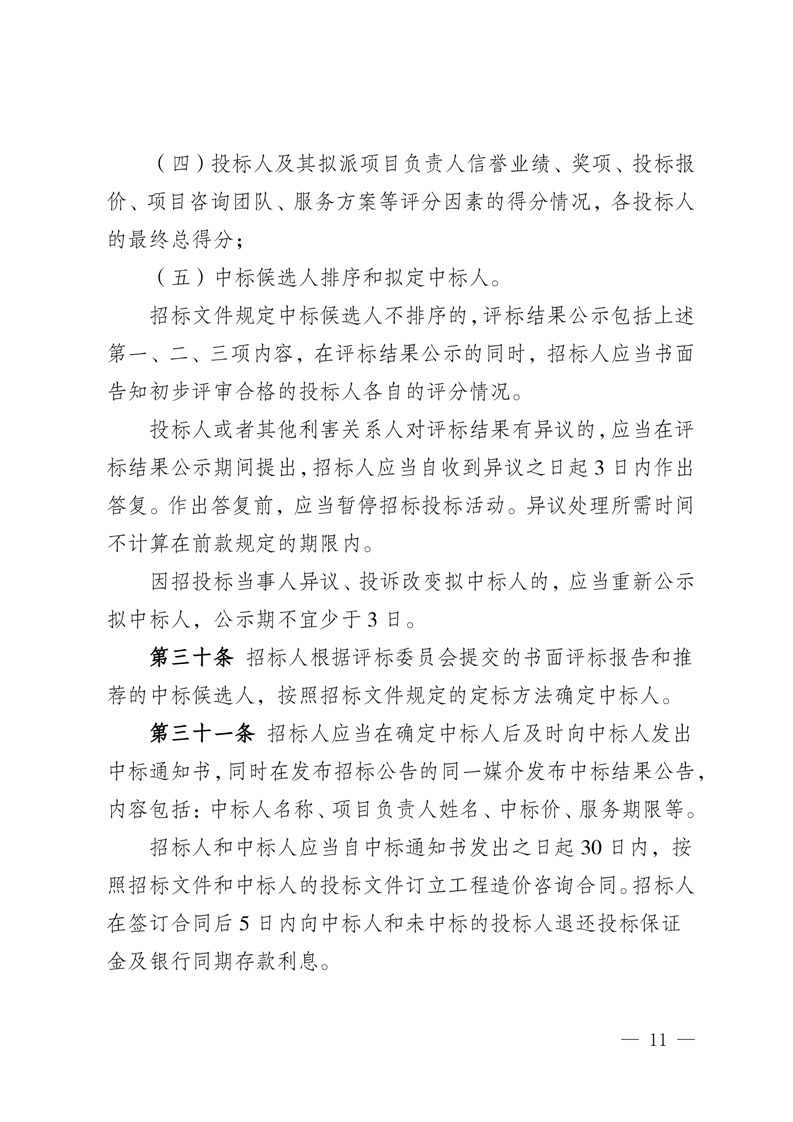 （四）投标人及其拟派项目负责人信誉业绩、奖项、投标报价、项目咨询团队、服务方案等评分因素的得分情况，各投标人的最终总得分；

（五）中标候选人排序和拟定中标人。

招标文件规定中标候选人不排序的，评标结果公示包括上述第一、二、三项内容，在评标结果公示的同时，招标人应当书面告知初步评审合格的投标人各自的评分情况。

投标人或者其他利害关系人对评标结果有异议的，应当在评标结果公示期间提出，招标人应当自收到异议之日起3日内作出答复。作出答复前，应当暂停招标投标活动。异议处理所需时间不计算在前款规定的期限内。

因招投标当事人异议、投诉改变拟中标人的，应当重新公示拟中标人，公示期不宜少于3日。

第三十条 招标人根据评标委员会提交的书面评标报告和推荐的中标候选人，按照招标文件规定的定标方法确定中标人。

第三十一条 招标人应当在确定中标人后及时向中标人发出中标通知书，同时在发布招标公告的同一媒介发布中标结果公告，内容包括：中标人名称、项目负责人姓名、中标价、服务期限等。

招标人和中标人应当自中标通知书发出之日起30日内，按照招标文件和中标人的投标文件订立工程造价咨询合同。招标人在签订合同后5日内向中标人和未中标的投标人退还投标保证金及银行同期存款利息。

— 11 —